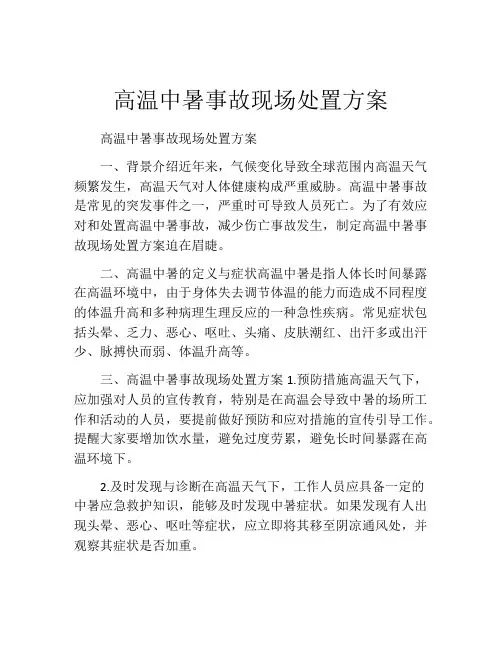 高温中暑事故现场处置方案

高温中暑事故现场处置方案

一、背景介绍近年来，气候变化导致全球范围内高温天气频繁发生，高温天气对人体健康构成严重威胁。高温中暑事故是常见的突发事件之一，严重时可导致人员死亡。为了有效应对和处置高温中暑事故，减少伤亡事故发生，制定高温中暑事故现场处置方案迫在眉睫。

二、高温中暑的定义与症状高温中暑是指人体长时间暴露在高温环境中，由于身体失去调节体温的能力而造成不同程度的体温升高和多种病理生理反应的一种急性疾病。常见症状包括头晕、乏力、恶心、呕吐、头痛、皮肤潮红、出汗多或出汗少、脉搏快而弱、体温升高等。

三、高温中暑事故现场处置方案 1.预防措施高温天气下，应加强对人员的宣传教育，特别是在高温会导致中暑的场所工作和活动的人员，要提前做好预防和应对措施的宣传引导工作。提醒大家要增加饮水量，避免过度劳累，避免长时间暴露在高温环境下。

2.及时发现与诊断在高温天气下，工作人员应具备一定的中暑应急救护知识，能够及时发现中暑症状。如果发现有人出现头晕、恶心、呕吐等症状，应立即将其移至阴凉通风处，并观察其症状是否加重。